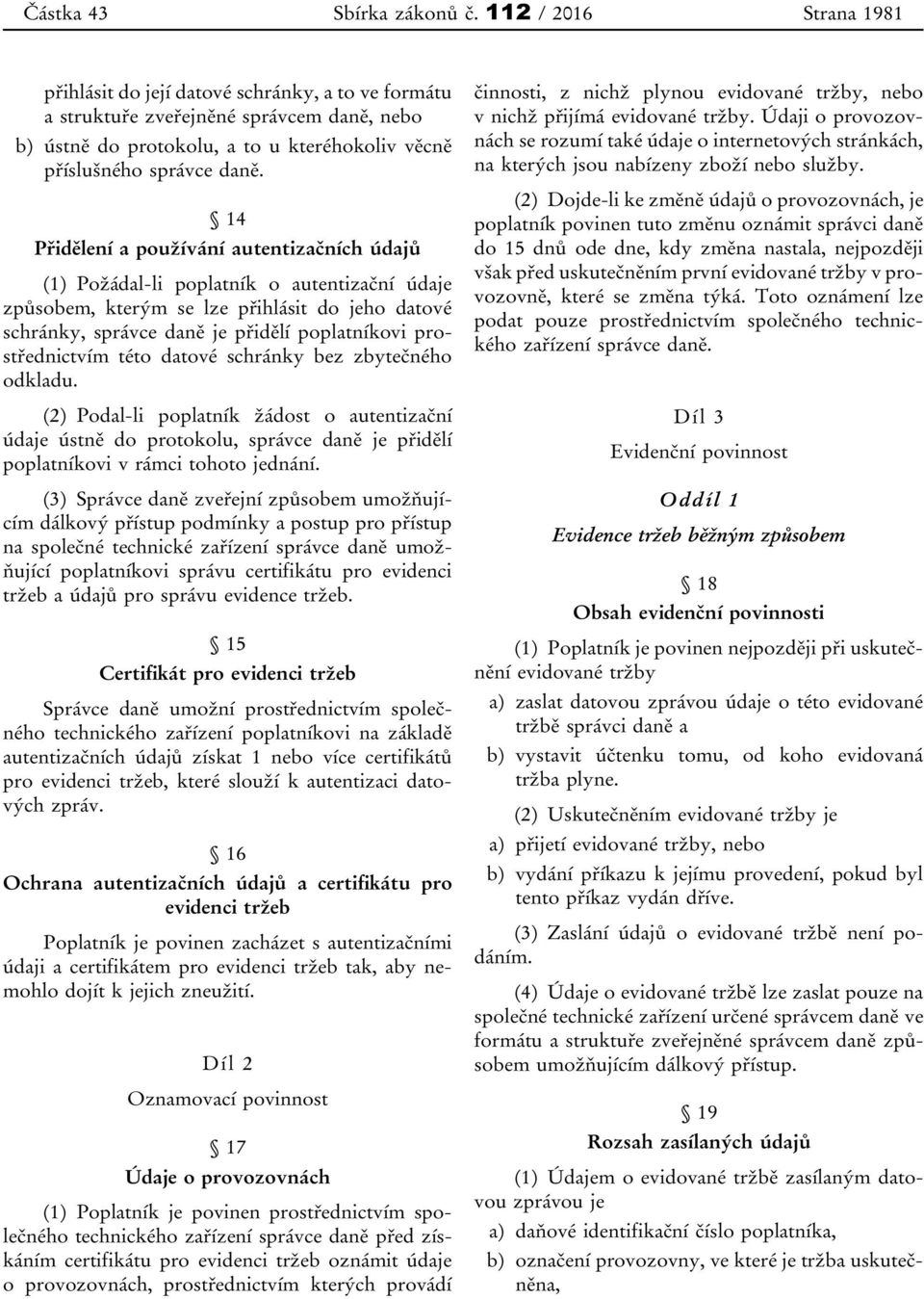 Částka 43 Sbírka zákonů č. 112 / 2016 Strana 1981

přihlásit do její datové schránky, a to ve formátu a struktuře zveřejněné správcem daně, nebo

b) ústně do protokolu, a to u kteréhokoliv věcně příslušného správce daně.

§ 14

Přidělení a používání autentizačních údajů

(1) Požádal-li poplatník o autentizační údaje způsobem, kterým se lze přihlásit do jeho datové schránky, správce daně je přidělí poplatníkovi prostřednictvím této datové schránky bez zbytečného odkladu.

(2) Podal-li poplatník žádost o autentizační údaje ústně do protokolu, správce daně je přidělí poplatníkovi v rámci tohoto jednání.

(3) Správce daně zveřejní způsobem umožňujícím dálkový přístup podmínky a postup pro přístup na společné technické zařízení správce daně umožňující poplatníkovi správu certifikátu pro evidenci tržeb a údajů pro správu evidence tržeb.

§ 15

Certifikát pro evidenci tržeb

Správce daně umožní prostřednictvím společného technického zařízení poplatníkovi na základě autentizačních údajů získat 1 nebo více certifikátů pro evidenci tržeb, které slouží k autentizaci datových zpráv.

§ 16

Ochrana autentizačních údajů a certifikátu pro evidenci tržeb

Poplatník je povinen zacházet s autentizačními údaji a certifikátem pro evidenci tržeb tak, aby nemohlo dojít k jejich zneužití.

Díl 2

Oznamovací povinnost

§ 17

Údaje o provozovnách

(1) Poplatník je povinen prostřednictvím společného technického zařízení správce daně před získáním certifikátu pro evidenci tržeb oznámit údaje o provozovnách, prostřednictvím kterých provádí činnosti, z nichž plynou evidované tržby, nebo v nichž přijímá evidované tržby. Údaji o provozovnách se rozumí také údaje o internetových stránkách, na kterých jsou nabízeny zboží nebo služby.

(2) Dojde-li ke změně údajů o provozovnách, je poplatník povinen tuto změnu oznámit správci daně do 15 dnů ode dne, kdy změna nastala, nejpozději však před uskutečněním první evidované tržby v provozovně, které se změna týká. Toto oznámení lze podat pouze prostřednictvím společného technického zařízení správce daně.

Díl 3

Evidenční povinnost

Oddíl 1

Evidence tržeb běžným způsobem

§ 18

Obsah evidenční povinnosti

(1) Poplatník je povinen nejpozději při uskutečnění evidované tržby

a) zaslat datovou zprávou údaje o této evidované tržbě správci daně a

b) vystavit účtenku tomu, od koho evidovaná tržba plyne.

(2) Uskutečněním evidované tržby je

a) přijetí evidované tržby, nebo

b) vydání příkazu k jejímu provedení, pokud byl tento příkaz vydán dříve.

(3) Zaslání údajů o evidované tržbě není podáním.

(4) Údaje o evidované tržbě lze zaslat pouze na společné technické zařízení určené správcem daně ve formátu a struktuře zveřejněné správcem daně způsobem umožňujícím dálkový přístup.

§ 19

Rozsah zasílaných údajů

(1) Údajem o evidované tržbě zasílaným datovou zprávou je

a) daňové identifikační číslo poplatníka,

b) označení provozovny, ve které je tržba uskutečněna,